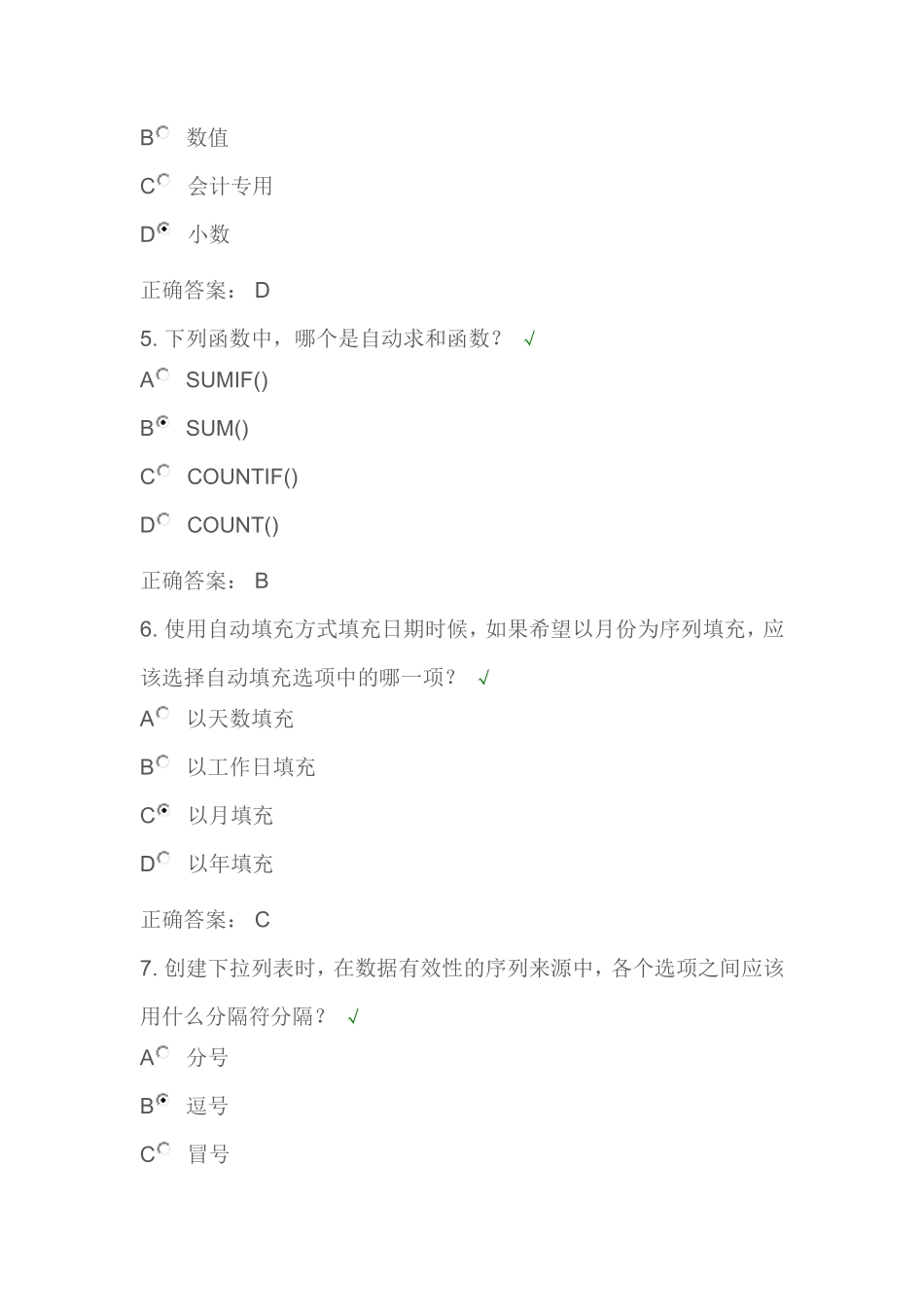 B 数值

C 会计专用

D 小数

正确答案： D

5. 下列函数中，哪个是自动求和函数？ √

A SUMIF()

B SUM()

C COUNTIF()

D COUNT()

正确答案： B

6. 使用自动填充方式填充日期时候，如果希望以月份为序列填充，应该选择自动填充选项中的哪一项？ √

A 以天数填充

B 以工作日填充

C 以月填充

D 以年填充

正确答案： C

7. 创建下拉列表时，在数据有效性的序列来源中，各个选项之间应该用什么分隔符分隔？ √

A 分号

B 逗号

C 冒号